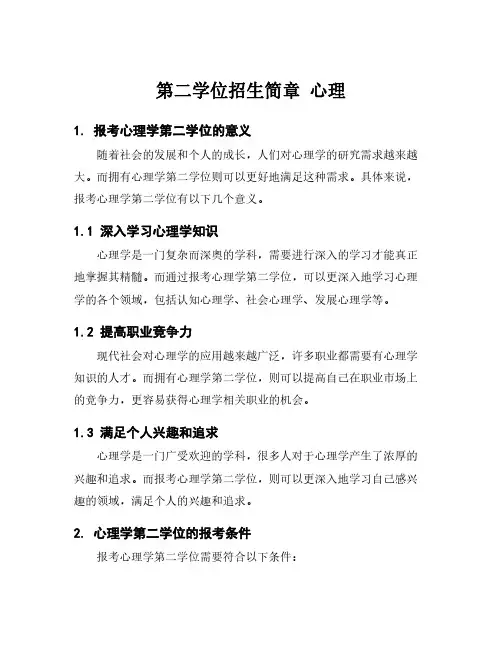 第二学位招生简章 心理

1. 报考心理学第二学位的意义

随着社会的发展和个人的成长，人们对心理学的研究需求越来越大。而拥有心理学第二学位则可以更好地满足这种需求。具体来说，报考心理学第二学位有以下几个意义。

1.1 深入学习心理学知识

心理学是一门复杂而深奥的学科，需要进行深入的学习才能真正地掌握其精髓。而通过报考心理学第二学位，可以更深入地学习心理学的各个领域，包括认知心理学、社会心理学、发展心理学等。

1.2 提高职业竞争力

现代社会对心理学的应用越来越广泛，许多职业都需要有心理学知识的人才。而拥有心理学第二学位，则可以提高自己在职业市场上的竞争力，更容易获得心理学相关职业的机会。

1.3 满足个人兴趣和追求

心理学是一门广受欢迎的学科，很多人对于心理学产生了浓厚的兴趣和追求。而报考心理学第二学位，则可以更深入地学习自己感兴趣的领域，满足个人的兴趣和追求。

2. 心理学第二学位的报考条件

报考心理学第二学位需要符合以下条件：